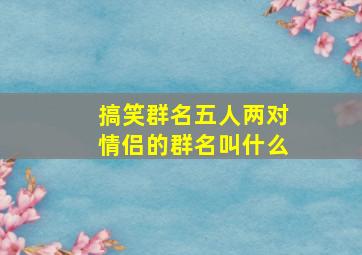 搞笑群名五人两对情侣的群名叫什么